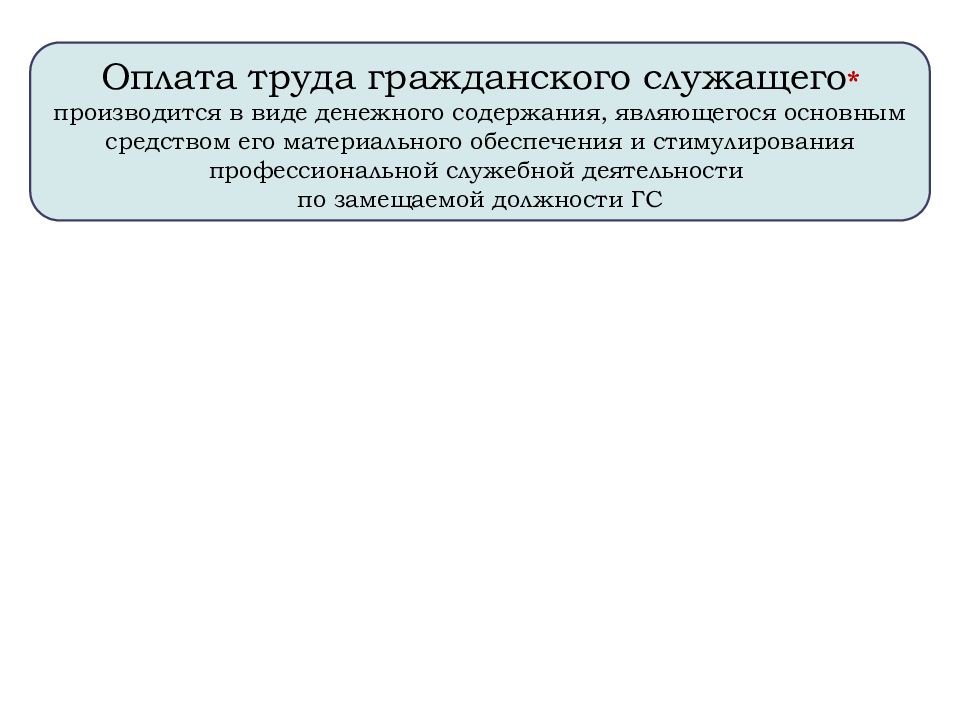 Оплата труда гражданского служащего*
производится в виде денежного содержания, являющегося основным средством его материального обеспечения и стимулирования профессиональной служебной деятельности
по замещаемой должности ГС